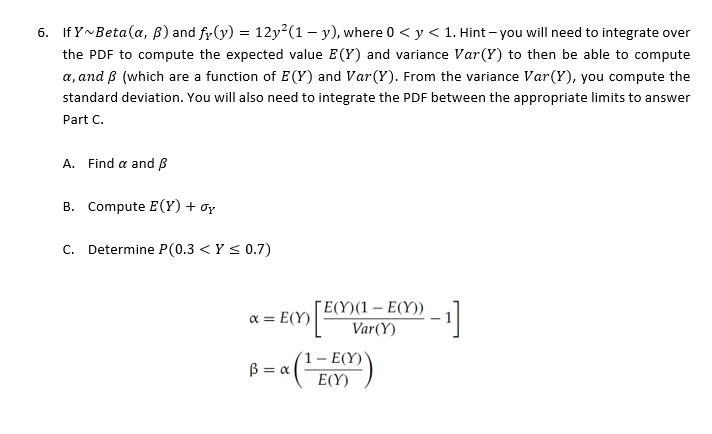 6. If $Y \sim Beta(\alpha, \beta)$ and $f_Y(y) = 12y^2(1-y)$, where $0 < y < 1$. Hint – you will need to integrate over the PDF to compute the expected value $E(Y)$ and variance $Var(Y)$ to then be able to compute $\alpha, and\ \beta$ (which are a function of $E(Y)$ and $Var(Y)$. From the variance $Var(Y)$, you compute the standard deviation. You will also need to integrate the PDF between the appropriate limits to answer Part C.

A. Find $\alpha$ and $\beta$

B. Compute $E(Y) + \sigma_Y$

C. Determine $P(0.3 < Y \leq 0.7)$

$\alpha = E(Y)\left[\frac{E(Y)(1-E(Y))}{Var(Y)} - 1\right]$

$\beta = \alpha\left(\frac{1-E(Y)}{E(Y)}\right)$